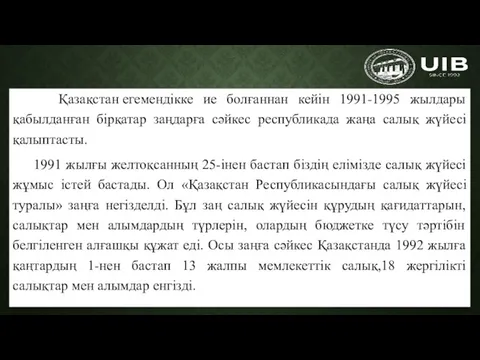 UIB
SINCE 1992

Қазақстан егемендікке ие болғаннан кейін 1991-1995 жылдары қабылданған бірқатар заңдарға сәйкес республикада жаңа салық жүйесі қалыптасты.

1991 жылғы желтоқсанның 25-інен бастап біздің елімізде салық жүйесі жұмыс істей бастады. Ол «Қазақстан Республикасындағы салық жүйесі туралы» заңға негізделді. Бұл заң салық жүйесін құрудың қағидаттарын, салықтар мен алымдардың түрлерін, олардың бюджетке түсу тәртібін белгіленген алғашқы құжат еді. Осы заңға сәйкес Қазақстанда 1992 жылға қаңтардың 1-нен бастап 13 жалпы мемлекеттік салық,18 жергілікті салықтар мен алымдар енгізді.